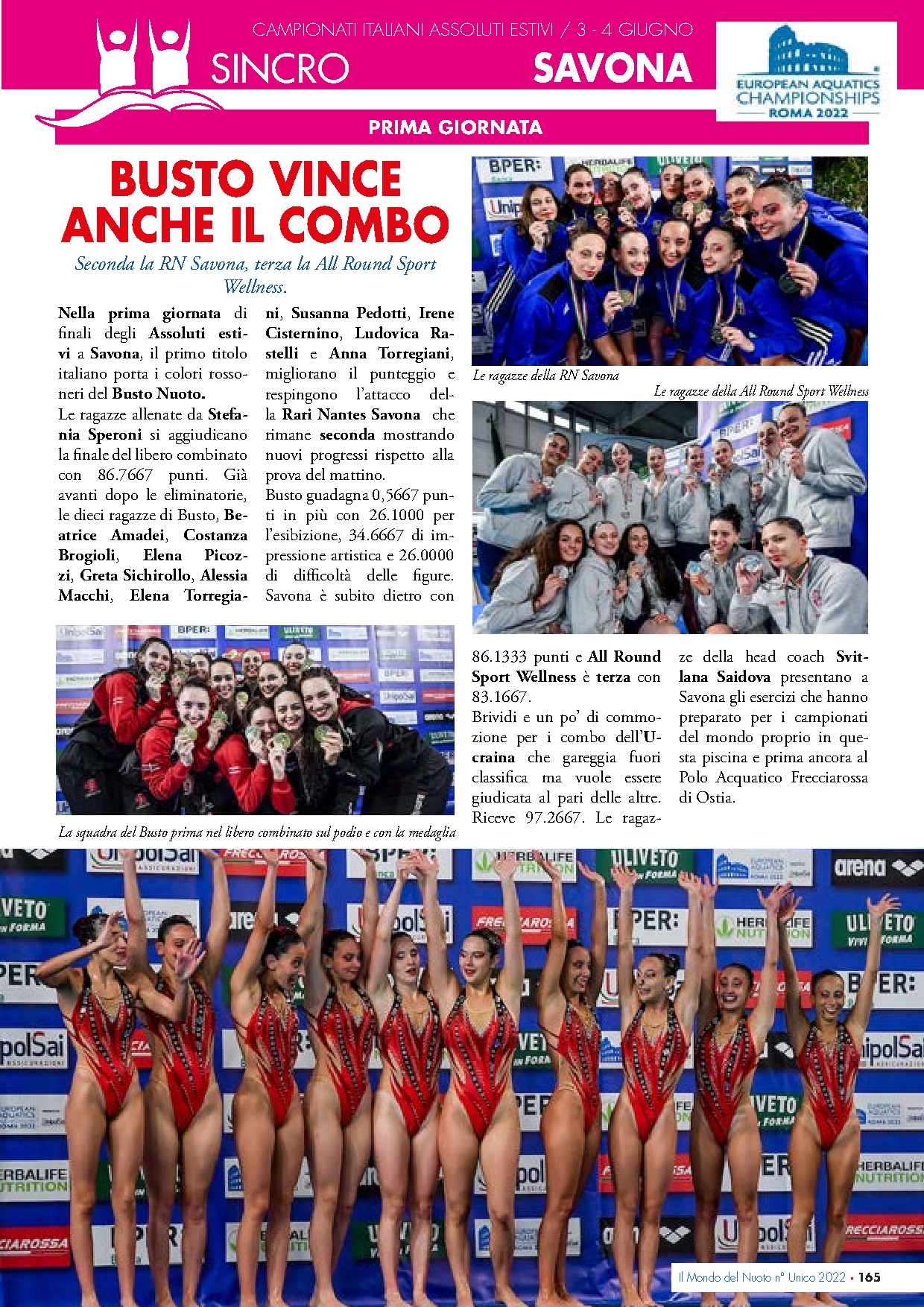 CAMPIONATI ITALIANI ASSOLUTI ESTIVI / 3 - 4 GIUGNO

SINCRO

SAVONA

EUROPEAN AQUATICS CHAMPIONSHIPS ROMA 2022

PRIMA GIORNATA

BUSTO VINCE ANCHE IL COMBO

Seconda la RN Savona, terza la All Round Sport Wellness.

Nella prima giornata di finali degli Assoluti estivi a Savona, il primo titolo italiano porta i colori rossoneri del Busto Nuoto.
Le ragazze allenate da Stefania Speroni si aggiudicano la finale del libero combinato con 86.7667 punti. Già avanti dopo le eliminatorie, le dieci ragazze di Busto, Beatrice Amadei, Costanza Brogioli, Elena Picozzi, Greta Sichirollo, Alessia Macchi, Elena Torregiani, Susanna Pedotti, Irene Cisternino, Ludovica Rastelli e Anna Torregiani, migliorano il punteggio e respingono l'attacco della Rari Nantes Savona che rimane seconda mostrando nuovi progressi rispetto alla prova del mattino.
Busto guadagna 0,5667 punti in più con 26.1000 per l'esibizione, 34.6667 di impressione artistica e 26.0000 di difficoltà delle figure. Savona è subito dietro con 86.1333 punti e All Round Sport Wellness è terza con 83.1667.
Brividi e un po' di commozione per i combo dell'Ucraina che gareggia fuori classifica ma vuole essere giudicata al pari delle altre. Riceve 97.2667. Le ragazze della head coach Svitlana Saidova presentano a Savona gli esercizi che hanno preparato per i campionati del mondo proprio in questa piscina e prima ancora al Polo Acquatico Frecciarossa di Ostia.

Le ragazze della RN Savona

Le ragazze della All Round Sport Wellness

La squadra del Busto prima nel libero combinato sul podio e con la medaglia

Il Mondo del Nuoto n° Unico 2022 • 165